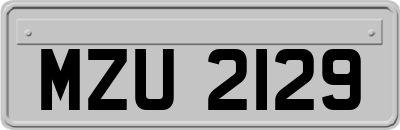 MZU 2129